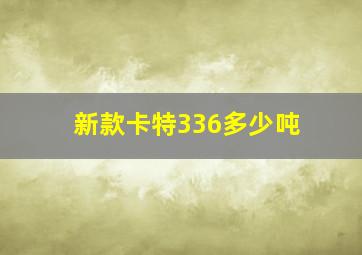 新款卡特336多少吨